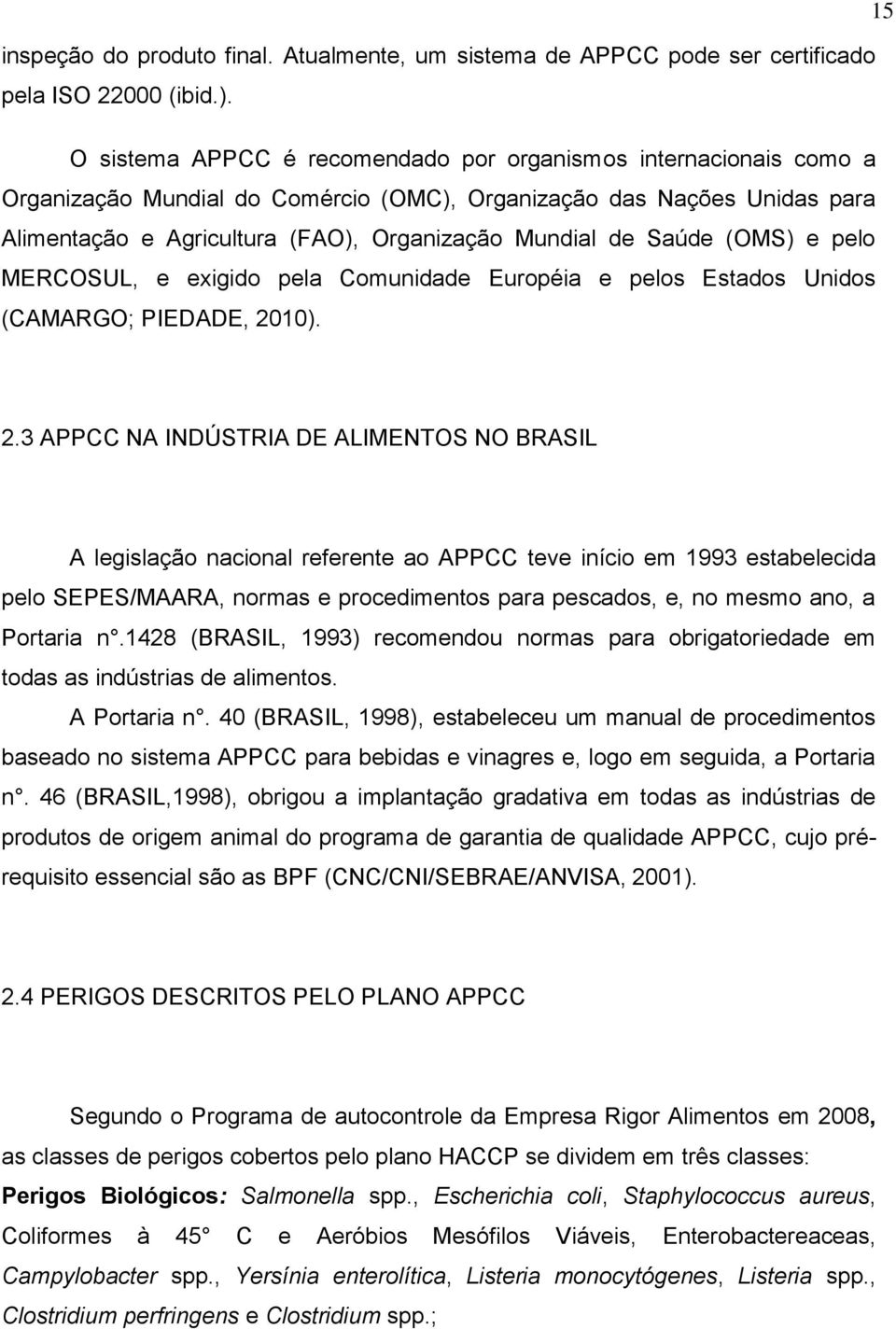 15

inspeção do produto final. Atualmente, um sistema de APPCC pode ser certificado pela ISO 22000 (ibid.).

O sistema APPCC é recomendado por organismos internacionais como a Organização Mundial do Comércio (OMC), Organização das Nações Unidas para Alimentação e Agricultura (FAO), Organização Mundial de Saúde (OMS) e pelo MERCOSUL, e exigido pela Comunidade Européia e pelos Estados Unidos (CAMARGO; PIEDADE, 2010).

2.3 APPCC NA INDÚSTRIA DE ALIMENTOS NO BRASIL

A legislação nacional referente ao APPCC teve início em 1993 estabelecida pelo SEPES/MAARA, normas e procedimentos para pescados, e, no mesmo ano, a Portaria n°.1428 (BRASIL, 1993) recomendou normas para obrigatoriedade em todas as indústrias de alimentos.

A Portaria n°. 40 (BRASIL, 1998), estabeleceu um manual de procedimentos baseado no sistema APPCC para bebidas e vinagres e, logo em seguida, a Portaria n°. 46 (BRASIL,1998), obrigou a implantação gradativa em todas as indústrias de produtos de origem animal do programa de garantia de qualidade APPCC, cujo pré-requisito essencial são as BPF (CNC/CNI/SEBRAE/ANVISA, 2001).

2.4 PERIGOS DESCRITOS PELO PLANO APPCC

Segundo o Programa de autocontrole da Empresa Rigor Alimentos em 2008, as classes de perigos cobertos pelo plano HACCP se dividem em três classes: Perigos Biológicos: Salmonella spp., Escherichia coli, Staphylococcus aureus, Coliformes à 45° C e Aeróbios Mesófilos Viáveis, Enterobactereaceas, Campylobacter spp., Yersínia enterolítica, Listeria monocytógenes, Listeria spp., Clostridium perfringens e Clostridium spp.;